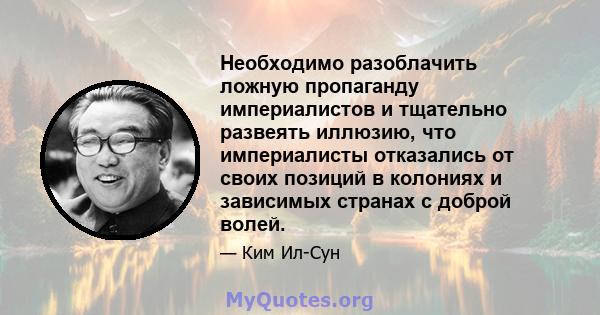 Необходимо разоблачить ложную пропаганду империалистов и тщательно развеять иллюзию, что империалисты отказались от своих позиций в колониях и зависимых странах с доброй волей.

— Ким Ил-Сун

MyQuotes.org